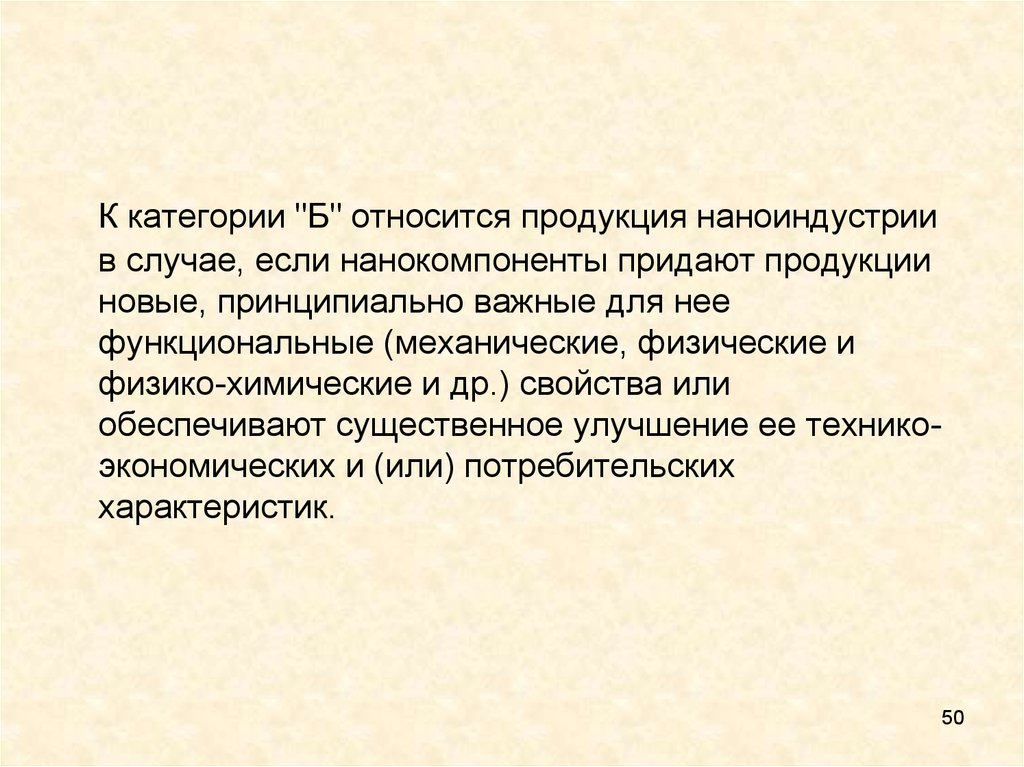 К категории "Б" относится продукция наноиндустрии в случае, если нанокомпоненты придают продукции новые, принципиально важные для нее функциональные (механические, физические и физико-химические и др.) свойства или обеспечивают существенное улучшение ее технико-экономических и (или) потребительских характеристик.

50